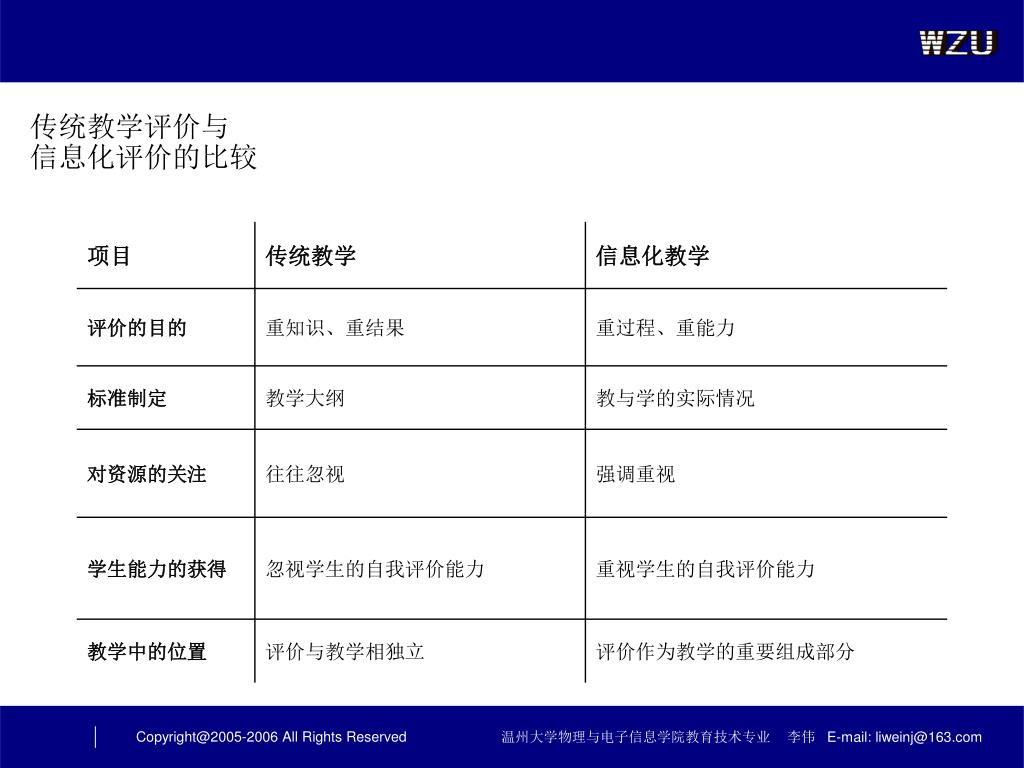 WZU

传统教学评价与
信息化评价的比较

| 项目 | 传统教学 | 信息化教学 |
|---|---|---|
| 评价的目的 | 重知识、重结果 | 重过程、重能力 |
| 标准制定 | 教学大纲 | 教与学的实际情况 |
| 对资源的关注 | 往往忽视 | 强调重视 |
| 学生能力的获得 | 忽视学生的自我评价能力 | 重视学生的自我评价能力 |
| 教学中的位置 | 评价与教学相独立 | 评价作为教学的重要组成部分 |

Copyright@2005-2006 All Rights Reserved 温州大学物理与电子信息学院教育技术专业 李伟 E-mail: liweinj@163.com